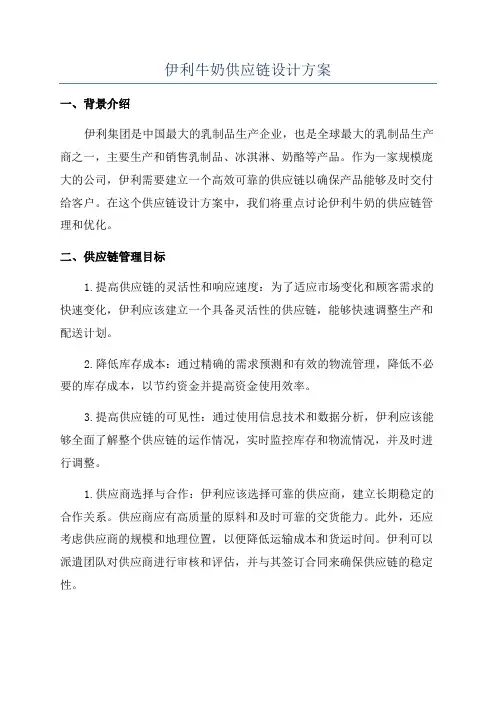 伊利牛奶供应链设计方案

一、背景介绍

伊利集团是中国最大的乳制品生产企业，也是全球最大的乳制品生产商之一，主要生产和销售乳制品、冰淇淋、奶酪等产品。作为一家规模庞大的公司，伊利需要建立一个高效可靠的供应链以确保产品能够及时交付给客户。在这个供应链设计方案中，我们将重点讨论伊利牛奶的供应链管理和优化。

二、供应链管理目标

1.提高供应链的灵活性和响应速度：为了适应市场变化和顾客需求的快速变化，伊利应该建立一个具备灵活性的供应链，能够快速调整生产和配送计划。

2.降低库存成本：通过精确的需求预测和有效的物流管理，降低不必要的库存成本，以节约资金并提高资金使用效率。

3.提高供应链的可见性：通过使用信息技术和数据分析，伊利应该能够全面了解整个供应链的运作情况，实时监控库存和物流情况，并及时进行调整。

1.供应商选择与合作：伊利应该选择可靠的供应商，建立长期稳定的合作关系。供应商应有高质量的原料和及时可靠的交货能力。此外，还应考虑供应商的规模和地理位置，以便降低运输成本和货运时间。伊利可以派遣团队对供应商进行审核和评估，并与其签订合同来确保供应链的稳定性。